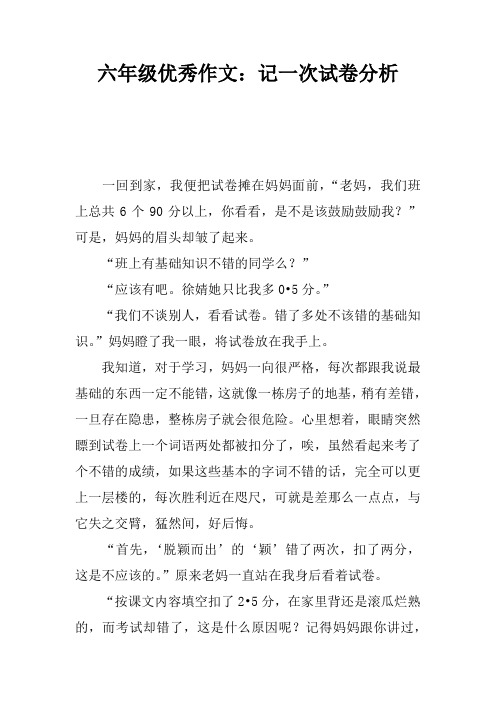 六年级优秀作文：记一次试卷分析

一回到家，我便把试卷摊在妈妈面前，“老妈，我们班上总共 6 个 90 分以上，你看看，是不是该鼓励鼓励我？”可是，妈妈的眉头却皱了起来。

“班上有基础知识不错的同学么？”

“应该有吧。徐婧她只比我多 0•5 分。”

“我们不谈别人，看看试卷。错了多处不该错的基础知识。”妈妈瞪了我一眼，将试卷放在我手上。

我知道，对于学习，妈妈一向很严格，每次都跟我说最基础的东西一定不能错，这就像一栋房子的地基，稍有差错，一旦存在隐患，整栋房子就会很危险。心里想着，眼睛突然瞟到试卷上一个词语两处都被扣分了，唉，虽然看起来考了个不错的成绩，如果这些基本的字词不错的话，完全可以更上一层楼的，每次胜利近在咫尺，可就是差那么一点点，与它失之交臂，猛然间，好后悔。

“首先，‘脱颖而出’的‘颖’错了两次，扣了两分，这是不应该的。”原来老妈一直站在我身后看着试卷。

“按课文内容填空扣了 2•5 分，在家里背还是滚瓜烂熟的，而考试却错了，这是什么原因呢？记得妈妈跟你讲过，